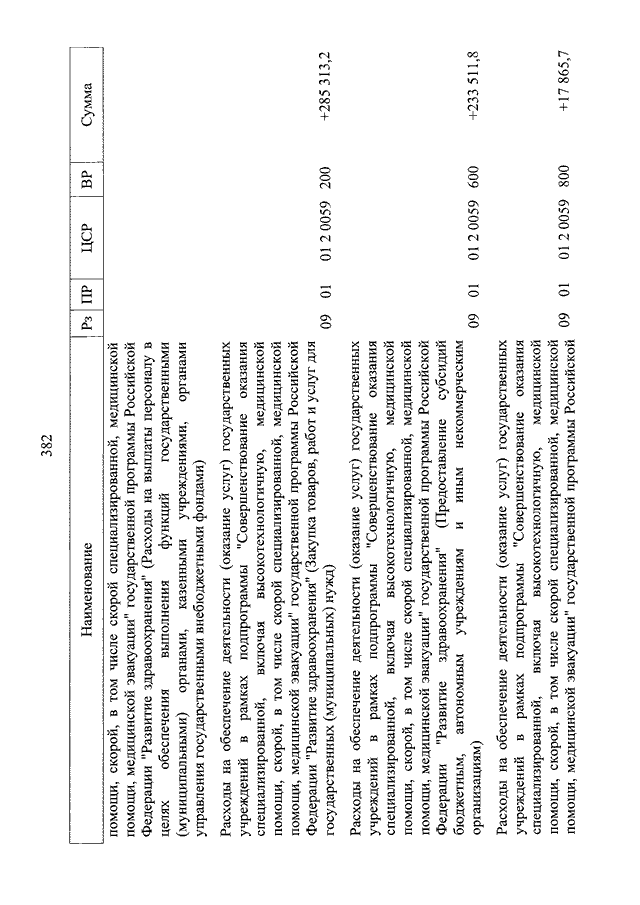 382

| Наименование | Рз | ПР | ЦСР | ВР | Сумма |
|---|---|---|---|---|---|
| помощи, скорой, в том числе скорой специализированной, медицинской помощи, медицинской эвакуации" государственной программы Российской Федерации "Развитие здравоохранения" (Расходы на выплаты персоналу в целях обеспечения выполнения функций государственными (муниципальными) органами, казенными учреждениями, органами управления государственными внебюджетными фондами) | | | | | |
| Расходы на обеспечение деятельности (оказание услуг) государственных учреждений в рамках подпрограммы "Совершенствование оказания специализированной, включая высокотехнологичную, медицинской помощи, скорой, в том числе скорой специализированной, медицинской помощи, медицинской эвакуации" государственной программы Российской Федерации "Развитие здравоохранения" (Закупка товаров, работ и услуг для государственных (муниципальных) нужд) | 09 | 01 | 01 2 0059 | 200 | +285 313,2 |
| Расходы на обеспечение деятельности (оказание услуг) государственных учреждений в рамках подпрограммы "Совершенствование оказания специализированной, включая высокотехнологичную, медицинской помощи, скорой, в том числе скорой специализированной, медицинской помощи, медицинской эвакуации" государственной программы Российской Федерации "Развитие здравоохранения" (Предоставление субсидий бюджетным, автономным учреждениям и иным некоммерческим организациям) | 09 | 01 | 01 2 0059 | 600 | +233 511,8 |
| Расходы на обеспечение деятельности (оказание услуг) государственных учреждений в рамках подпрограммы "Совершенствование оказания специализированной, включая высокотехнологичную, медицинской помощи, скорой, в том числе скорой специализированной, медицинской помощи, медицинской эвакуации" государственной программы Российской | 09 | 01 | 01 2 0059 | 800 | +17 865,7 |